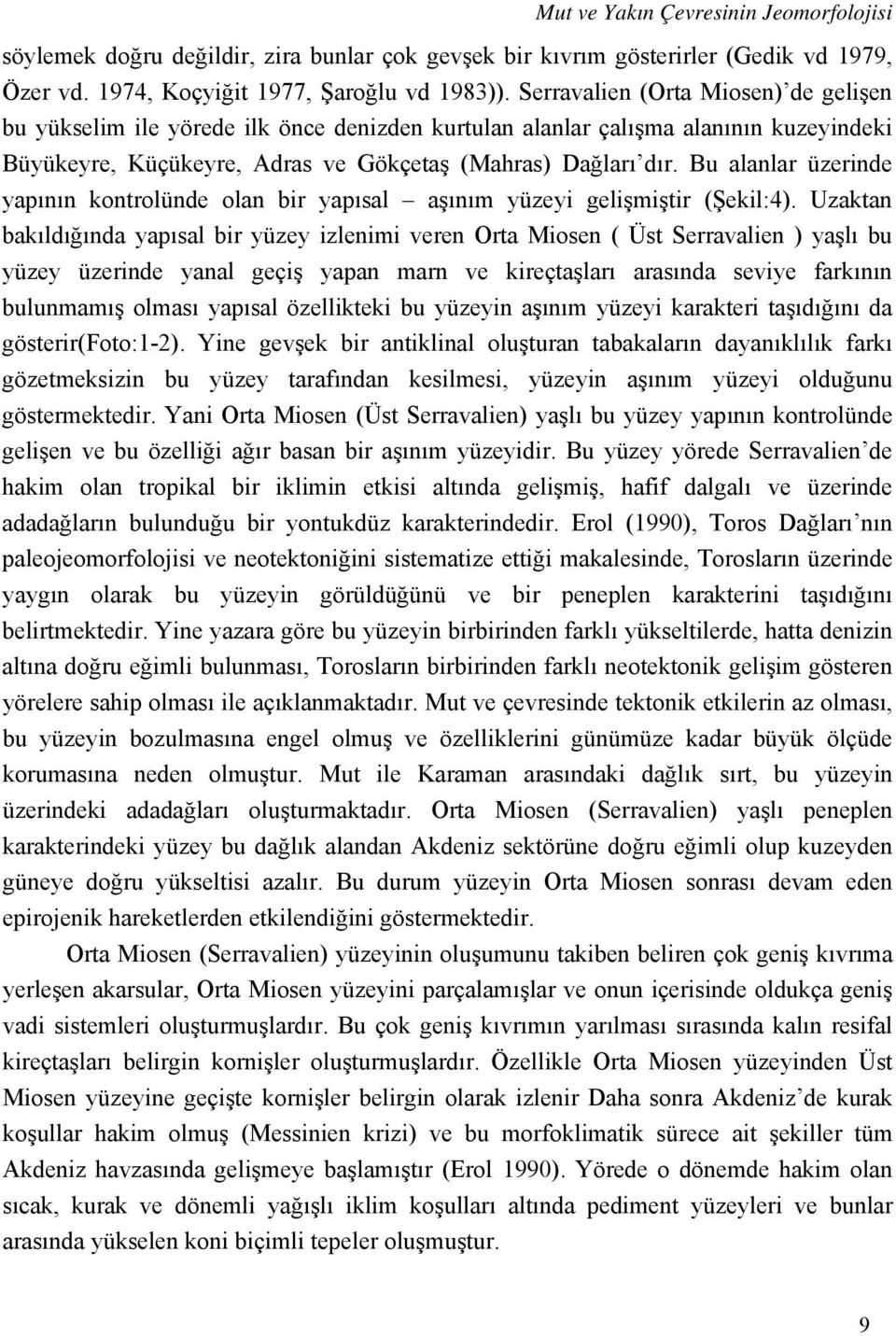 Mut ve Yakın Çevresinin Jeomorfolojisi

söylemek doğru değildir, zira bunlar çok gevşek bir kıvrım gösterirler (Gedik vd 1979, Özer vd. 1974, Koçyiğit 1977, Şaroğlu vd 1983)). Serravalien (Orta Miosen)'de gelişen bu yükselim ile yörede ilk önce denizden kurtulan alanlar çalışma alanının kuzeyindeki Büyükeyre, Küçükeyre, Adras ve Gökçetaş (Mahras) Dağları'dır. Bu alanlar üzerinde yapının kontrolünde olan bir yapısal – aşınım yüzeyi gelişmiştir (Şekil:4). Uzaktan bakıldığında yapısal bir yüzey izlenimi veren Orta Miosen ( Üst Serravalien ) yaşlı bu yüzey üzerinde yanal geçiş yapan marn ve kireçtaşları arasında seviye farkının bulunmamış olması yapısal özellikteki bu yüzeyin aşınım yüzeyi karakteri taşıdığını da gösterir(Foto:1-2). Yine gevşek bir antiklinal oluşturan tabakaların dayanıklılık farkı gözetmeksizin bu yüzey tarafından kesilmesi, yüzeyin aşınım yüzeyi olduğunu göstermektedir. Yani Orta Miosen (Üst Serravalien) yaşlı bu yüzey yapının kontrolünde gelişen ve bu özelliği ağır basan bir aşınım yüzeyidir. Bu yüzey yörede Serravalien'de hakim olan tropikal bir iklimin etkisi altında gelişmiş, hafif dalgalı ve üzerinde adadağların bulunduğu bir yontukdüz karakterindedir. Erol (1990), Toros Dağları'nın paleojeomorfolojisi ve neotektoniğini sistematize ettiği makalesinde, Torosların üzerinde yaygın olarak bu yüzeyin görüldüğünü ve bir peneplen karakterini taşıdığını belirtmektedir. Yine yazara göre bu yüzeyin birbirinden farklı yükseltilerde, hatta denizin altına doğru eğimli bulunması, Torosların birbirinden farklı neotektonik gelişim gösteren yörelere sahip olması ile açıklanmaktadır. Mut ve çevresinde tektonik etkilerin az olması, bu yüzeyin bozulmasına engel olmuş ve özelliklerini günümüze kadar büyük ölçüde korumasına neden olmuştur. Mut ile Karaman arasındaki dağlık sırt, bu yüzeyin üzerindeki adadağları oluşturmaktadır. Orta Miosen (Serravalien) yaşlı peneplen karakterindeki yüzey bu dağlık alandan Akdeniz sektörüne doğru eğimli olup kuzeyden güneye doğru yükseltisi azalır. Bu durum yüzeyin Orta Miosen sonrası devam eden epirojenik hareketlerden etkilendiğini göstermektedir.

Orta Miosen (Serravalien) yüzeyinin oluşumunu takiben beliren çok geniş kıvrıma yerleşen akarsular, Orta Miosen yüzeyini parçalamışlar ve onun içerisinde oldukça geniş vadi sistemleri oluşturmuşlardır. Bu çok geniş kıvrımın yarılması sırasında kalın resifal kireçtaşları belirgin kornişler oluşturmuşlardır. Özellikle Orta Miosen yüzeyinden Üst Miosen yüzeyine geçişte kornişler belirgin olarak izlenir Daha sonra Akdeniz'de kurak koşullar hakim olmuş (Messinien krizi) ve bu morfoklimatik sürece ait şekiller tüm Akdeniz havzasında gelişmeye başlamıştır (Erol 1990). Yörede o dönemde hakim olan sıcak, kurak ve dönemli yağışlı iklim koşulları altında pediment yüzeyleri ve bunlar arasında yükselen koni biçimli tepeler oluşmuştur.

9